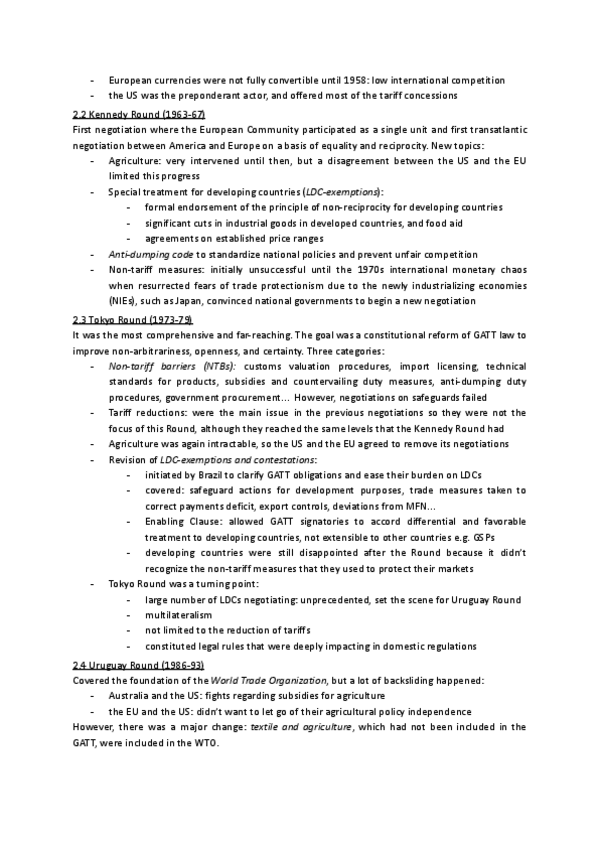 - European currencies were not fully convertible until 1958: low international competition
- the US was the preponderant actor, and offered most of the tariff concessions

2.2 Kennedy Round (1963-67)
First negotiation where the European Community participated as a single unit and first transatlantic negotiation between America and Europe on a basis of equality and reciprocity. New topics:
- Agriculture: very intervened until then, but a disagreement between the US and the EU limited this progress
- Special treatment for developing countries (LDC-exemptions):
  - formal endorsement of the principle of non-reciprocity for developing countries
  - significant cuts in industrial goods in developed countries, and food aid
  - agreements on established price ranges
- Anti-dumping code to standardize national policies and prevent unfair competition
- Non-tariff measures: initially unsuccessful until the 1970s international monetary chaos when resurrected fears of trade protectionism due to the newly industrializing economies (NIEs), such as Japan, convinced national governments to begin a new negotiation

2.3 Tokyo Round (1973-79)
It was the most comprehensive and far-reaching. The goal was a constitutional reform of GATT law to improve non-arbitrariness, openness, and certainty. Three categories:
- Non-tariff barriers (NTBs): customs valuation procedures, import licensing, technical standards for products, subsidies and countervailing duty measures, anti-dumping duty procedures, government procurement... However, negotiations on safeguards failed
- Tariff reductions: were the main issue in the previous negotiations so they were not the focus of this Round, although they reached the same levels that the Kennedy Round had
- Agriculture was again intractable, so the US and the EU agreed to remove its negotiations
- Revision of LDC-exemptions and contestations:
  - initiated by Brazil to clarify GATT obligations and ease their burden on LDCs
  - covered: safeguard actions for development purposes, trade measures taken to correct payments deficit, export controls, deviations from MFN...
  - Enabling Clause: allowed GATT signatories to accord differential and favorable treatment to developing countries, not extensible to other countries e.g. GSPs
  - developing countries were still disappointed after the Round because it didn't recognize the non-tariff measures that they used to protect their markets
- Tokyo Round was a turning point:
  - large number of LDCs negotiating: unprecedented, set the scene for Uruguay Round
  - multilateralism
  - not limited to the reduction of tariffs
  - constituted legal rules that were deeply impacting in domestic regulations

2.4 Uruguay Round (1986-93)
Covered the foundation of the World Trade Organization, but a lot of backsliding happened:
- Australia and the US: fights regarding subsidies for agriculture
- the EU and the US: didn't want to let go of their agricultural policy independence
However, there was a major change: textile and agriculture, which had not been included in the GATT, were included in the WTO.